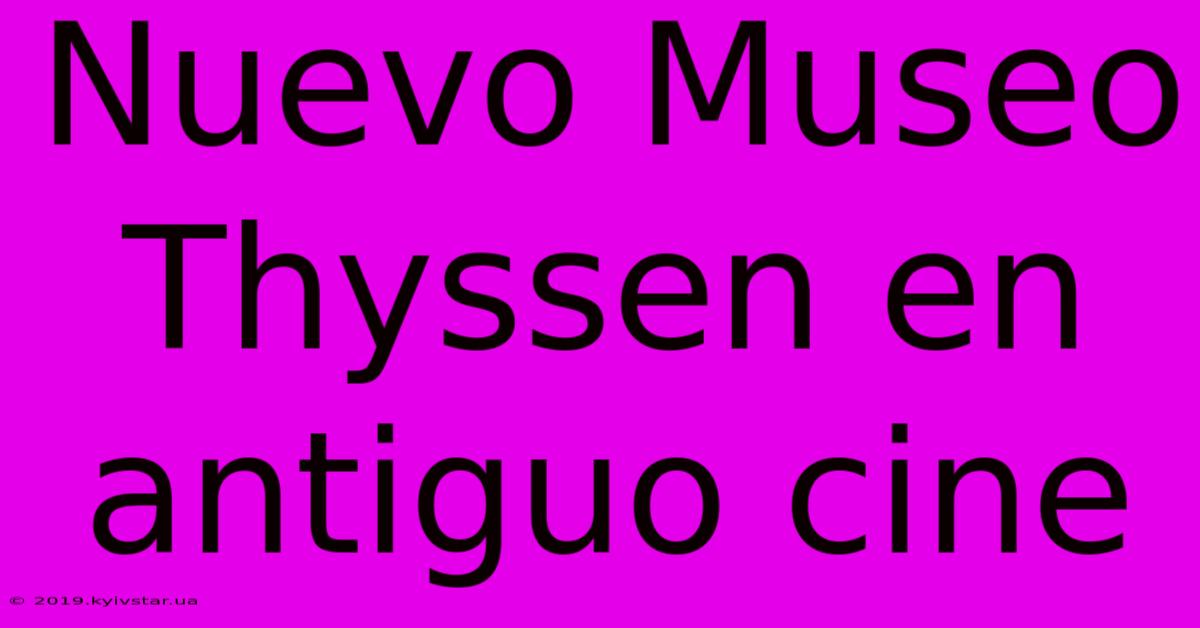 Nuevo Museo Thyssen en antiguo cine

© 2019.kyivstar.ua